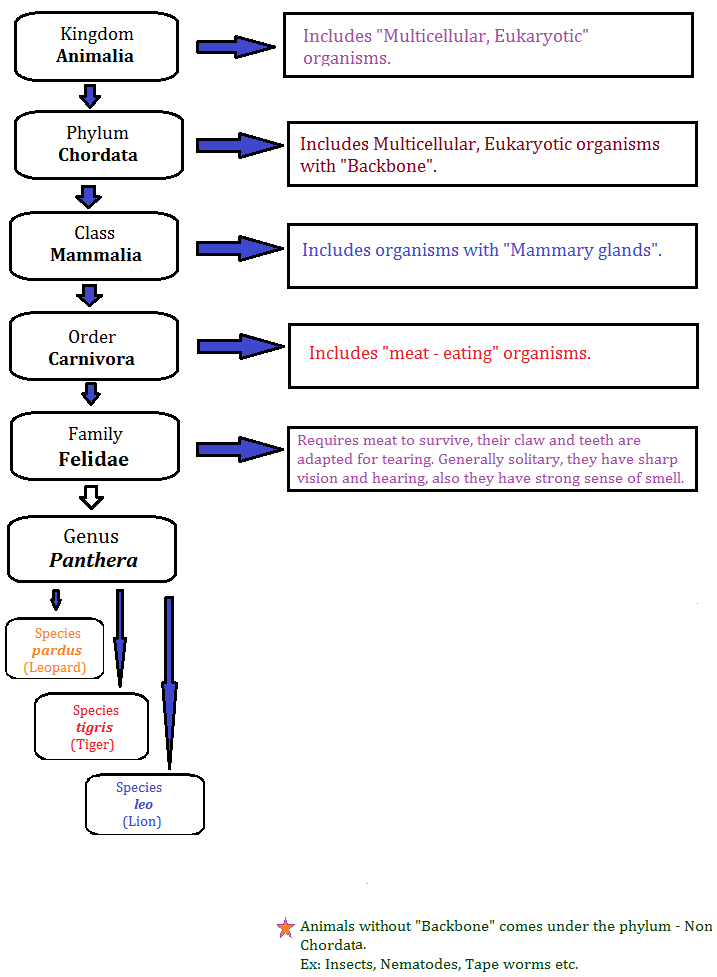 Kingdom
Animalia

Includes "Multicellular, Eukaryotic" organisms.

Phylum
Chordata

Includes Multicellular, Eukaryotic organisms with "Backbone".

Class
Mammalia

Includes organisms with "Mammary glands".

Order
Carnivora

Includes "meat - eating" organisms.

Family
Felidae

Requires meat to survive, their claw and teeth are adapted for tearing. Generally solitary, they have sharp vision and hearing, also they have strong sense of smell.

Genus
Panthera

Species
pardus
(Leopard)

Species
tigris
(Tiger)

Species
leo
(Lion)

Animals without "Backbone" comes under the phylum - Non Chordata.
Ex: Insects, Nematodes, Tape worms etc.